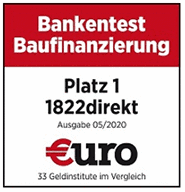 Bankentest Baufinanzierung

Platz 1
1822direkt
Ausgabe 05/2020

€uro

33 Geldinstitute im Vergleich